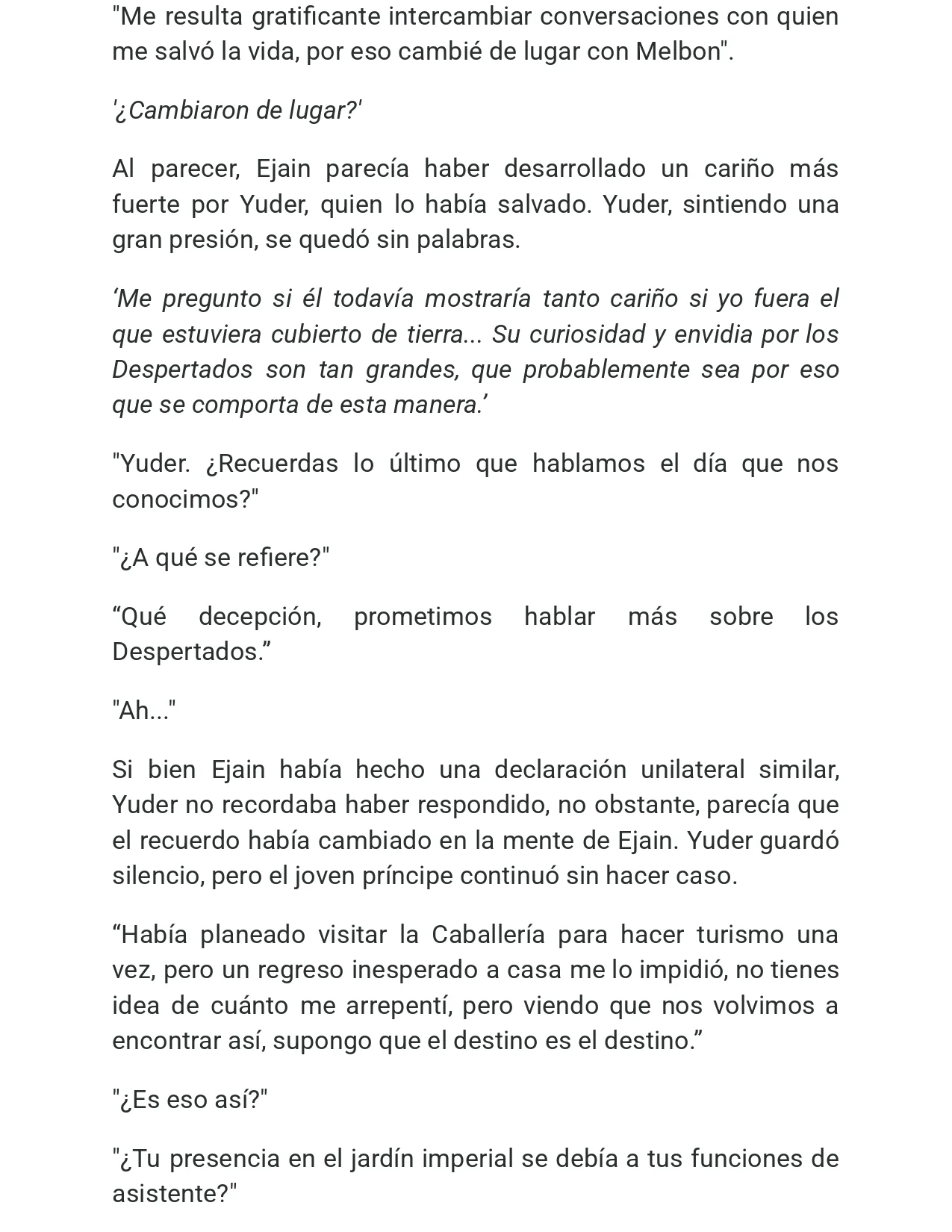 "Me resulta gratificante intercambiar conversaciones con quien me salvó la vida, por eso cambié de lugar con Melbon".

'¿Cambiaron de lugar?'

Al parecer, Ejain parecía haber desarrollado un cariño más fuerte por Yuder, quien lo había salvado. Yuder, sintiendo una gran presión, se quedó sin palabras.

'Me pregunto si él todavía mostraría tanto cariño si yo fuera el que estuviera cubierto de tierra... Su curiosidad y envidia por los Despertados son tan grandes, que probablemente sea por eso que se comporta de esta manera.'

"Yuder. ¿Recuerdas lo último que hablamos el día que nos conocimos?"

"¿A qué se refiere?"

"Qué decepción, prometimos hablar más sobre los Despertados."

"Ah..."

Si bien Ejain había hecho una declaración unilateral similar, Yuder no recordaba haber respondido, no obstante, parecía que el recuerdo había cambiado en la mente de Ejain. Yuder guardó silencio, pero el joven príncipe continuó sin hacer caso.

"Había planeado visitar la Caballería para hacer turismo una vez, pero un regreso inesperado a casa me lo impidió, no tienes idea de cuánto me arrepentí, pero viendo que nos volvimos a encontrar así, supongo que el destino es el destino."

"¿Es eso así?"

"¿Tu presencia en el jardín imperial se debía a tus funciones de asistente?"